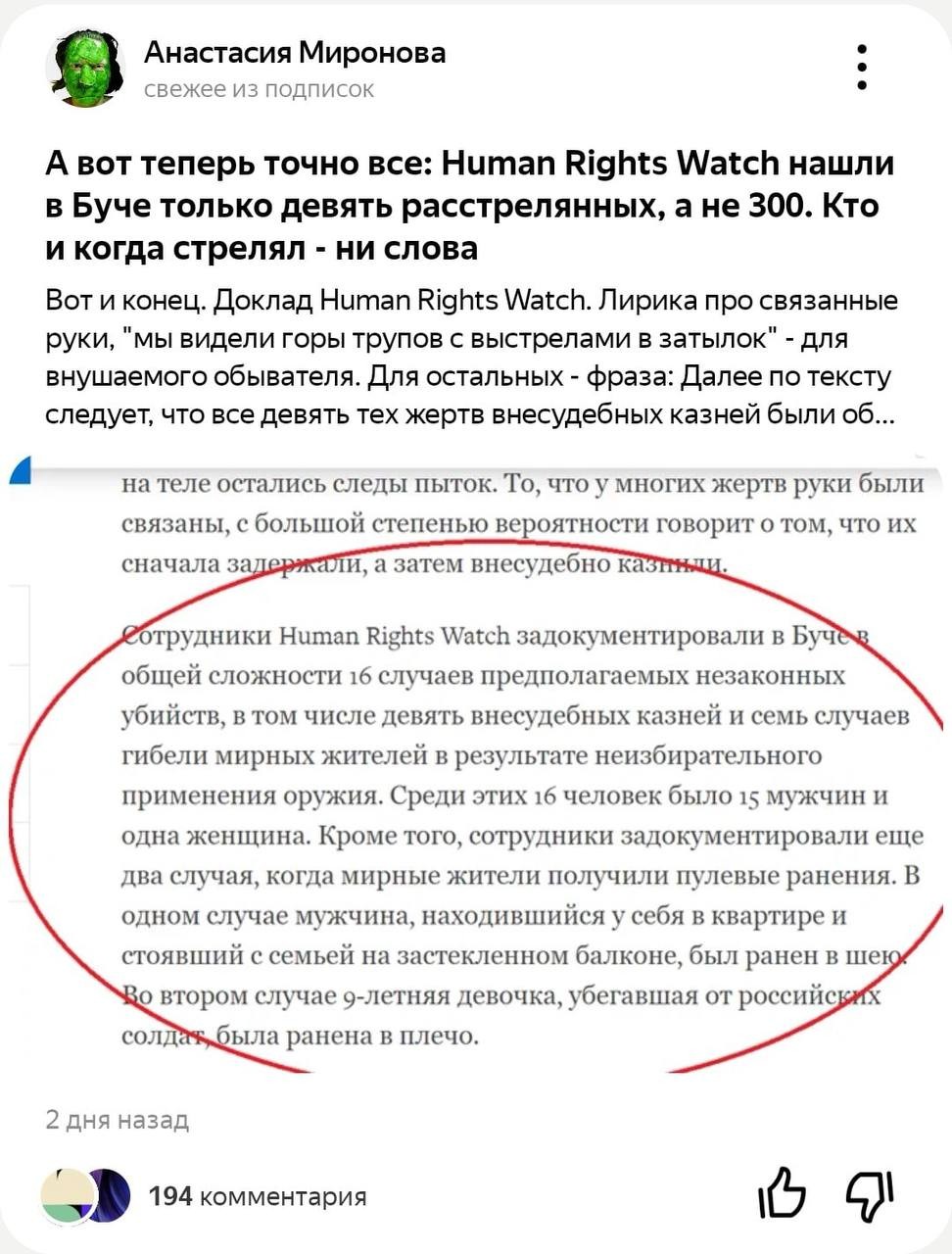 Анастасия Миронова
свежее из подписок

А вот теперь точно все: Human Rights Watch нашли в Буче только девять расстрелянных, а не 300. Кто и когда стрелял - ни слова

Вот и конец. Доклад Human Rights Watch. Лирика про связанные руки, "мы видели горы трупов с выстрелами в затылок" - для внушаемого обывателя. Для остальных - фраза: Далее по тексту следует, что все девять тех жертв внесудебных казней были об...

на теле остались следы пыток. То, что у многих жертв руки были связаны, с большой степенью вероятности говорит о том, что их сначала задержали, а затем внесудебно казнили.

Сотрудники Human Rights Watch задокументировали в Буче в общей сложности 16 случаев предполагаемых незаконных убийств, в том числе девять внесудебных казней и семь случаев гибели мирных жителей в результате неизбирательного применения оружия. Среди этих 16 человек было 15 мужчин и одна женщина. Кроме того, сотрудники задокументировали еще два случая, когда мирные жители получили пулевые ранения. В одном случае мужчина, находившийся у себя в квартире и стоявший с семьей на застекленном балконе, был ранен в шею. Во втором случае 9-летняя девочка, убегавшая от российских солдат, была ранена в плечо.

2 дня назад

194 комментария